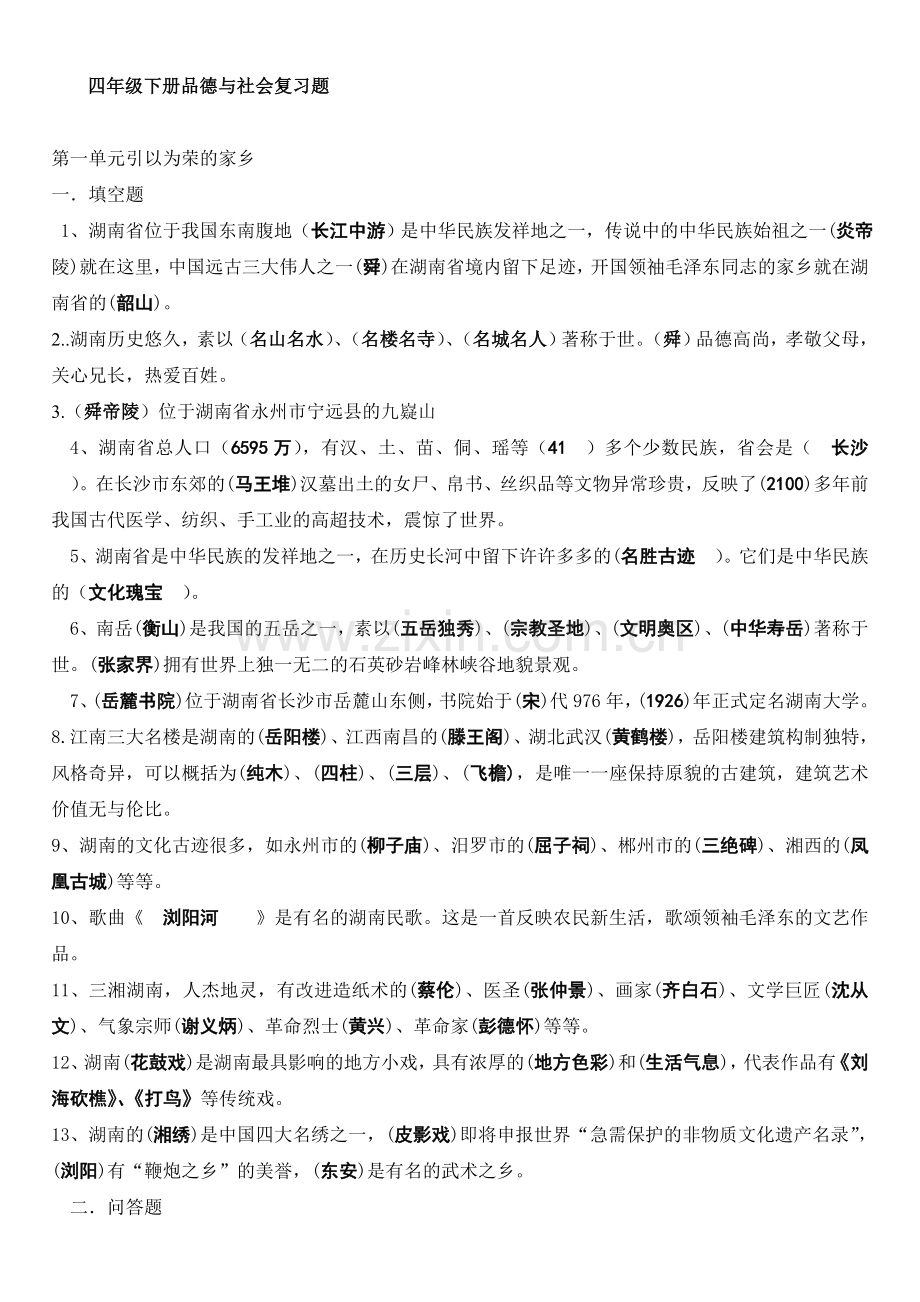 四年级下册品德与社会复习题

第一单元引以为荣的家乡

一．填空题

1、湖南省位于我国东南腹地（长江中游）是中华民族发祥地之一，传说中的中华民族始祖之一(炎帝陵)就在这里，中国远古三大伟人之一(舜)在湖南省境内留下足迹，开国领袖毛泽东同志的家乡就在湖南省的(韶山)。

2..湖南历史悠久，素以（名山名水）、(名楼名寺)、(名城名人）著称于世。(舜)品德高尚，孝敬父母，关心兄长，热爱百姓。

3.(舜帝陵)位于湖南省永州市宁远县的九嶷山

4、湖南省总人口（6595万），有汉、土、苗、侗、瑶等（41 ）多个少数民族，省会是（ 长沙 ）。在长沙市东郊的(马王堆)汉墓出土的女尸、帛书、丝织品等文物异常珍贵，反映了(2100)多年前我国古代医学、纺织、手工业的高超技术，震惊了世界。

5、湖南省是中华民族的发祥地之一，在历史长河中留下许许多多的(名胜古迹 )。它们是中华民族的（文化瑰宝 )。

6、南岳(衡山)是我国的五岳之一，素以(五岳独秀)、(宗教圣地)、(文明奥区)、(中华寿岳)著称于世。(张家界)拥有世界上独一无二的石英砂岩峰林峡谷地貌景观。

7、(岳麓书院)位于湖南省长沙市岳麓山东侧，书院始于(宋)代976年，(1926)年正式定名湖南大学。

8.江南三大名楼是湖南的(岳阳楼)、江西南昌的(滕王阁)、湖北武汉(黄鹤楼)，岳阳楼建筑构制独特，风格奇异，可以概括为(纯木)、(四柱)、(三层)、(飞檐)，是唯一一座保持原貌的古建筑，建筑艺术价值无与伦比。

9、湖南的文化古迹很多，如永州市的(柳子庙)、汨罗市的(屈子祠)、郴州市的(三绝碑)、湘西的(凤凰古城)等等。

10、歌曲《 浏阳河 》是有名的湖南民歌。这是一首反映农民新生活，歌颂领袖毛泽东的文艺作品。

11、三湘湖南，人杰地灵，有改进造纸术的(蔡伦)、医圣(张仲景)、画家(齐白石)、文学巨匠(沈从文)、气象宗师(谢义炳)、革命烈士(黄兴)、革命家(彭德怀)等等。

12、湖南(花鼓戏)是湖南最具影响的地方小戏，具有浓厚的(地方色彩)和(生活气息)，代表作品有《刘海砍樵》、《打鸟》等传统戏。

13、湖南的(湘绣)是中国四大名绣之一，(皮影戏)即将申报世界“急需保护的非物质文化遗产名录”，(浏阳)有“鞭炮之乡”的美誉，(东安)是有名的武术之乡。

二．问答题

www.zixin.com.cn